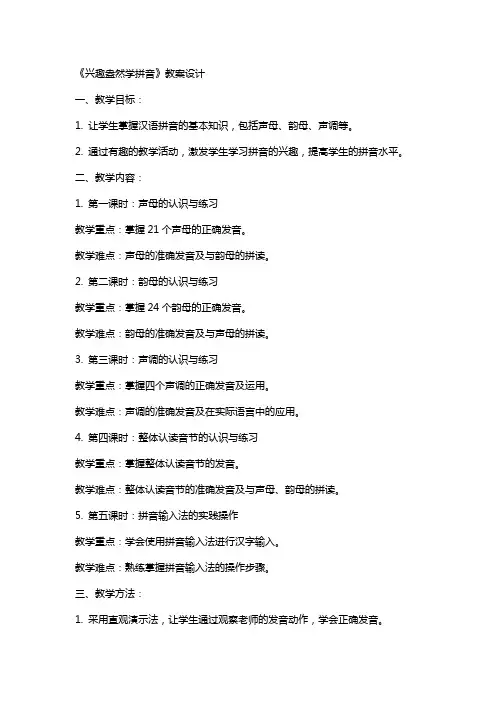 《兴趣盎然学拼音》教案设计

一、教学目标：

1. 让学生掌握汉语拼音的基本知识，包括声母、韵母、声调等。

2. 通过有趣的教学活动，激发学生学习拼音的兴趣，提高学生的拼音水平。

二、教学内容：

1. 第一课时：声母的认识与练习

教学重点：掌握 21 个声母的正确发音。

教学难点：声母的准确发音及与韵母的拼读。

2. 第二课时：韵母的认识与练习

教学重点：掌握 24 个韵母的正确发音。

教学难点：韵母的准确发音及与声母的拼读。

3. 第三课时：声调的认识与练习

教学重点：掌握四个声调的正确发音及运用。

教学难点：声调的准确发音及在实际语言中的应用。

4. 第四课时：整体认读音节的认识与练习

教学重点：掌握整体认读音节的发音。

教学难点：整体认读音节的准确发音及与声母、韵母的拼读。

5. 第五课时：拼音输入法的实践操作

教学重点：学会使用拼音输入法进行汉字输入。

教学难点：熟练掌握拼音输入法的操作步骤。

三、教学方法：

1. 采用直观演示法，让学生通过观察老师的发音动作，学会正确发音。